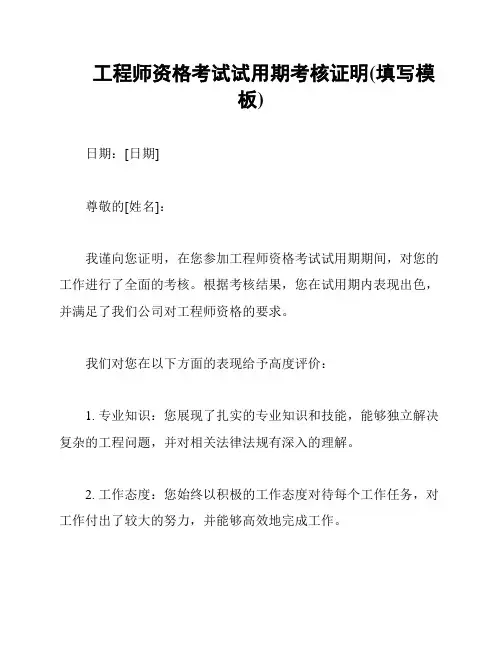 工程师资格考试试用期考核证明(填写模板)

日期：[日期]

尊敬的[姓名]：

我谨向您证明，在您参加工程师资格考试试用期期间，对您的工作进行了全面的考核。根据考核结果，您在试用期内表现出色，并满足了我们公司对工程师资格的要求。

我们对您在以下方面的表现给予高度评价：

1. 专业知识：您展现了扎实的专业知识和技能，能够独立解决复杂的工程问题，并对相关法律法规有深入的理解。

2. 工作态度：您始终以积极的工作态度对待每个工作任务，对工作付出了较大的努力，并能够高效地完成工作。